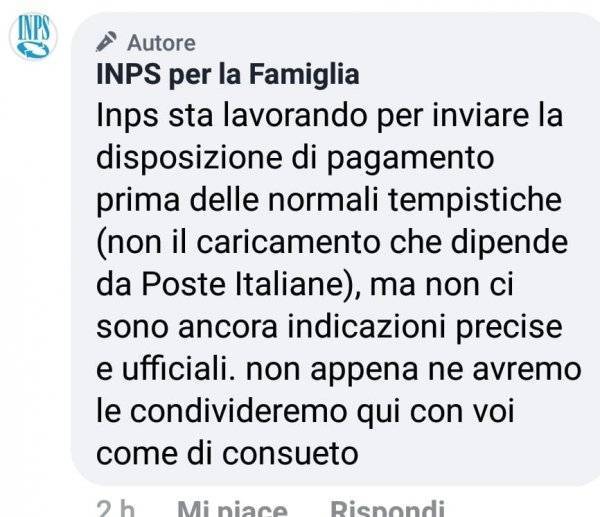 INPS

Autore
INPS per la Famiglia
Inps sta lavorando per inviare la disposizione di pagamento prima delle normali tempistiche (non il caricamento che dipende da Poste Italiane), ma non ci sono ancora indicazioni precise e ufficiali. non appena ne avremo le condivideremo qui con voi come di consueto

2 h Mi piace Rispondi